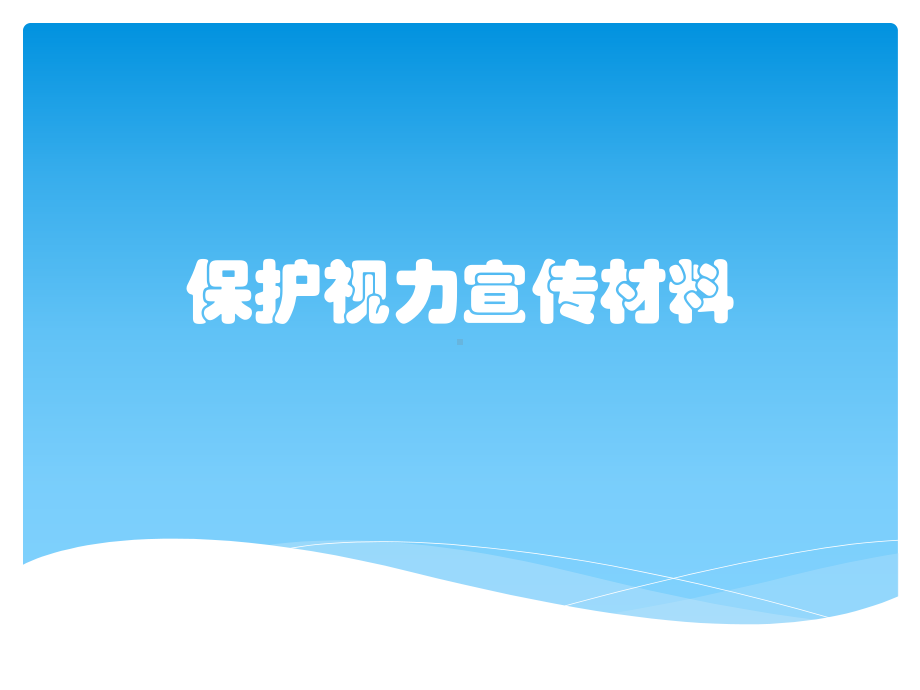 保护视力宣传材料